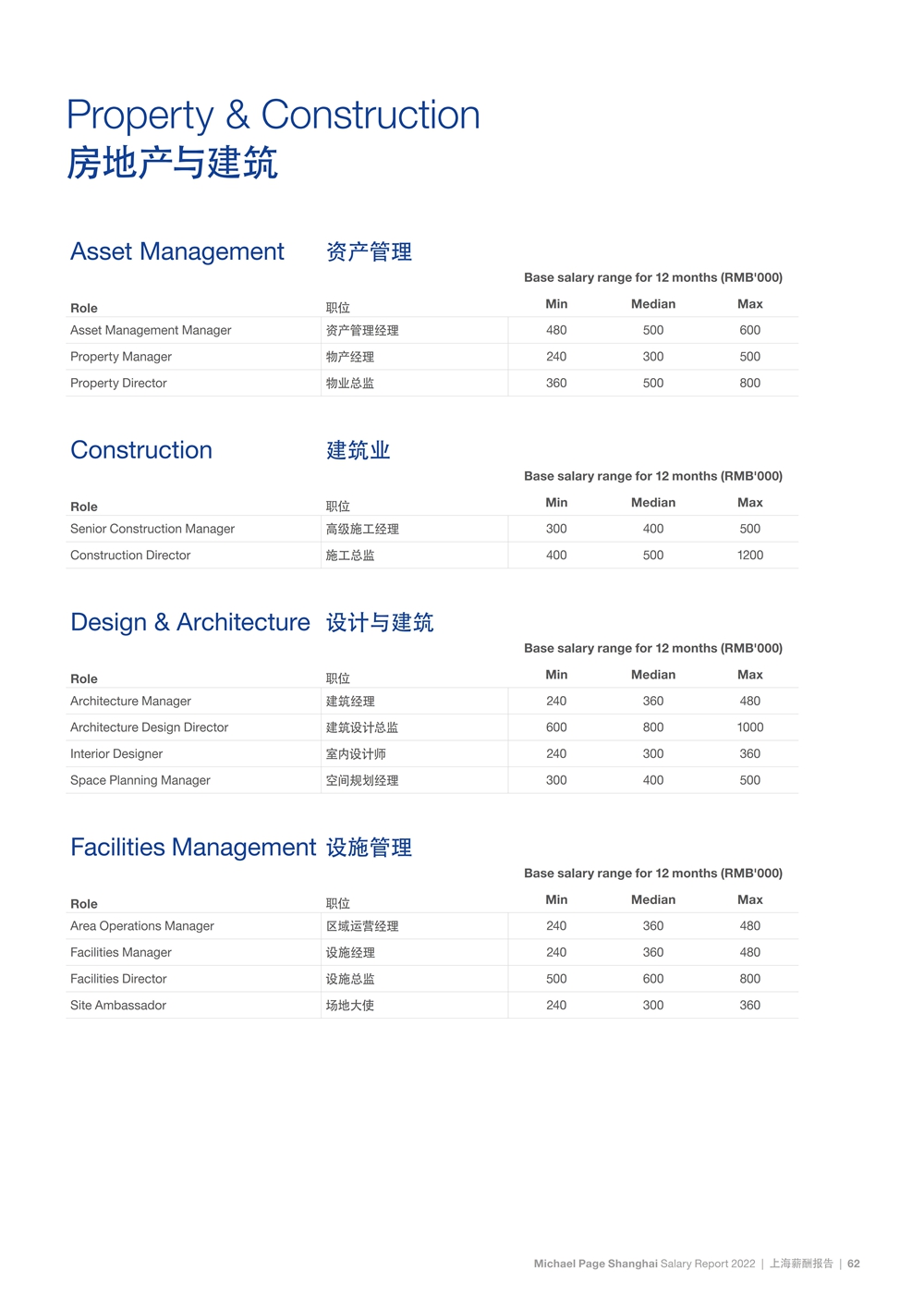 Property & Construction
房地产与建筑

Asset Management 资产管理

Base salary range for 12 months (RMB'000)

| Role | 职位 | Min | Median | Max |
|---|---|---|---|---|
| Asset Management Manager | 资产管理经理 | 480 | 500 | 600 |
| Property Manager | 物产经理 | 240 | 300 | 500 |
| Property Director | 物业总监 | 360 | 500 | 800 |

Construction 建筑业

Base salary range for 12 months (RMB'000)

| Role | 职位 | Min | Median | Max |
|---|---|---|---|---|
| Senior Construction Manager | 高级施工经理 | 300 | 400 | 500 |
| Construction Director | 施工总监 | 400 | 500 | 1200 |

Design & Architecture 设计与建筑

Base salary range for 12 months (RMB'000)

| Role | 职位 | Min | Median | Max |
|---|---|---|---|---|
| Architecture Manager | 建筑经理 | 240 | 360 | 480 |
| Architecture Design Director | 建筑设计总监 | 600 | 800 | 1000 |
| Interior Designer | 室内设计师 | 240 | 300 | 360 |
| Space Planning Manager | 空间规划经理 | 300 | 400 | 500 |

Facilities Management 设施管理

Base salary range for 12 months (RMB'000)

| Role | 职位 | Min | Median | Max |
|---|---|---|---|---|
| Area Operations Manager | 区域运营经理 | 240 | 360 | 480 |
| Facilities Manager | 设施经理 | 240 | 360 | 480 |
| Facilities Director | 设施总监 | 500 | 600 | 800 |
| Site Ambassador | 场地大使 | 240 | 300 | 360 |

Michael Page Shanghai Salary Report 2022 | 上海薪酬报告 | 62